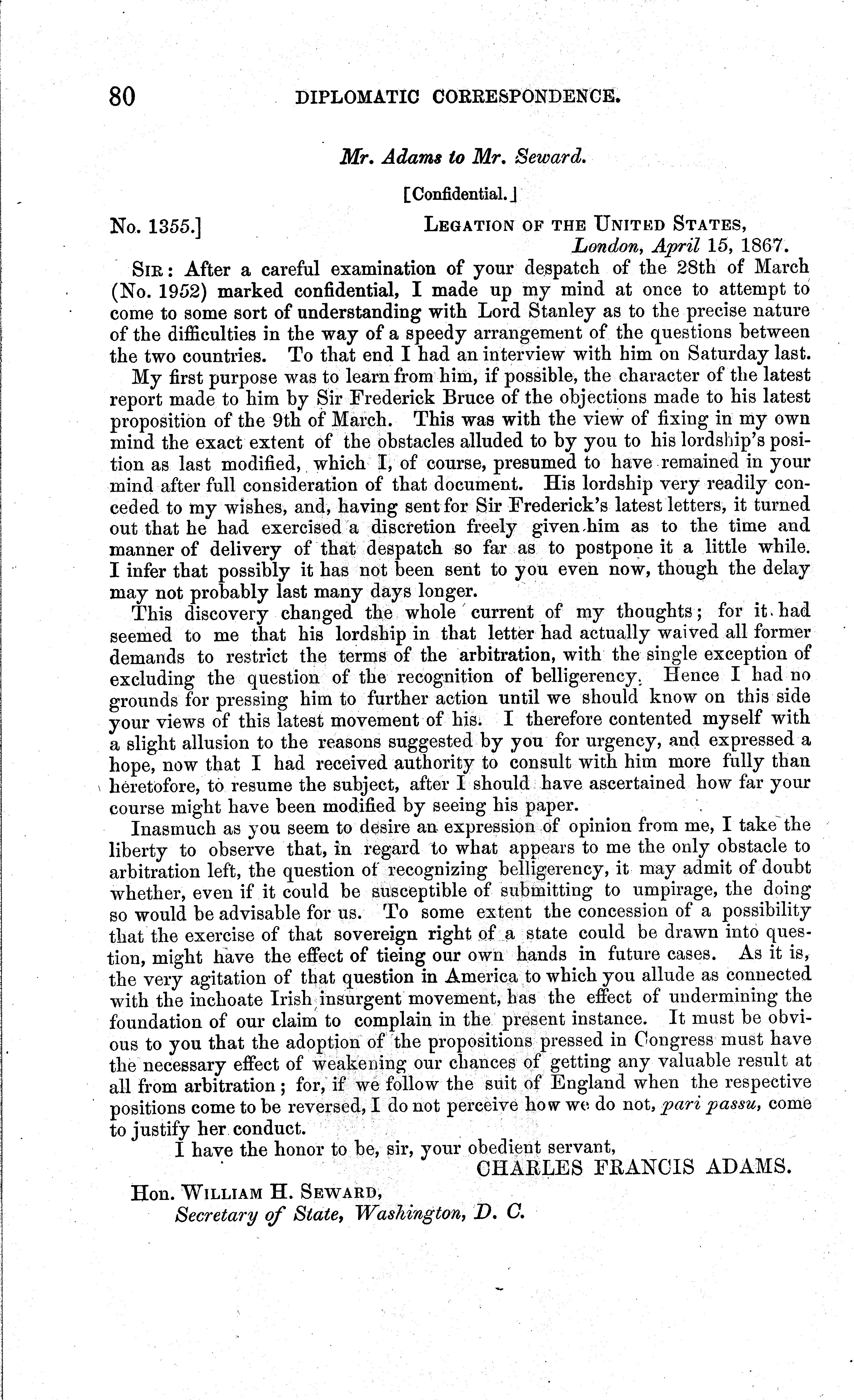 80 DIPLOMATIC CORRESPONDENCE.

Mr. Adams to Mr. Seward.

[Confidential.]

No. 1355.] LEGATION OF THE UNITED STATES, London, April 15, 1867.

SIR: After a careful examination of your despatch of the 28th of March (No. 1952) marked confidential, I made up my mind at once to attempt to come to some sort of understanding with Lord Stanley as to the precise nature of the difficulties in the way of a speedy arrangement of the questions between the two countries. To that end I had an interview with him on Saturday last.

My first purpose was to learn from him, if possible, the character of the latest report made to him by Sir Frederick Bruce of the objections made to his latest proposition of the 9th of March. This was with the view of fixing in my own mind the exact extent of the obstacles alluded to by you to his lordship's position as last modified, which I, of course, presumed to have remained in your mind after full consideration of that document. His lordship very readily conceded to my wishes, and, having sent for Sir Frederick's latest letters, it turned out that he had exercised a discretion freely given him as to the time and manner of delivery of that despatch so far as to postpone it a little while. I infer that possibly it has not been sent to you even now, though the delay may not probably last many days longer.

This discovery changed the whole current of my thoughts; for it had seemed to me that his lordship in that letter had actually waived all former demands to restrict the terms of the arbitration, with the single exception of excluding the question of the recognition of belligerency. Hence I had no grounds for pressing him to further action until we should know on this side your views of this latest movement of his. I therefore contented myself with a slight allusion to the reasons suggested by you for urgency, and expressed a hope, now that I had received authority to consult with him more fully than heretofore, to resume the subject, after I should have ascertained how far your course might have been modified by seeing his paper.

Inasmuch as you seem to desire an expression of opinion from me, I take the liberty to observe that, in regard to what appears to me the only obstacle to arbitration left, the question of recognizing belligerency, it may admit of doubt whether, even if it could be susceptible of submitting to umpirage, the doing so would be advisable for us. To some extent the concession of a possibility that the exercise of that sovereign right of a state could be drawn into question, might have the effect of tieing our own hands in future cases. As it is, the very agitation of that question in America to which you allude as connected with the inchoate Irish insurgent movement, has the effect of undermining the foundation of our claim to complain in the present instance. It must be obvious to you that the adoption of the propositions pressed in Congress must have the necessary effect of weakening our chances of getting any valuable result at all from arbitration; for, if we follow the suit of England when the respective positions come to be reversed, I do not perceive how we do not, pari passu, come to justify her conduct.

I have the honor to be, sir, your obedient servant,
CHARLES FRANCIS ADAMS.

Hon. WILLIAM H. SEWARD,
Secretary of State, Washington, D. C.